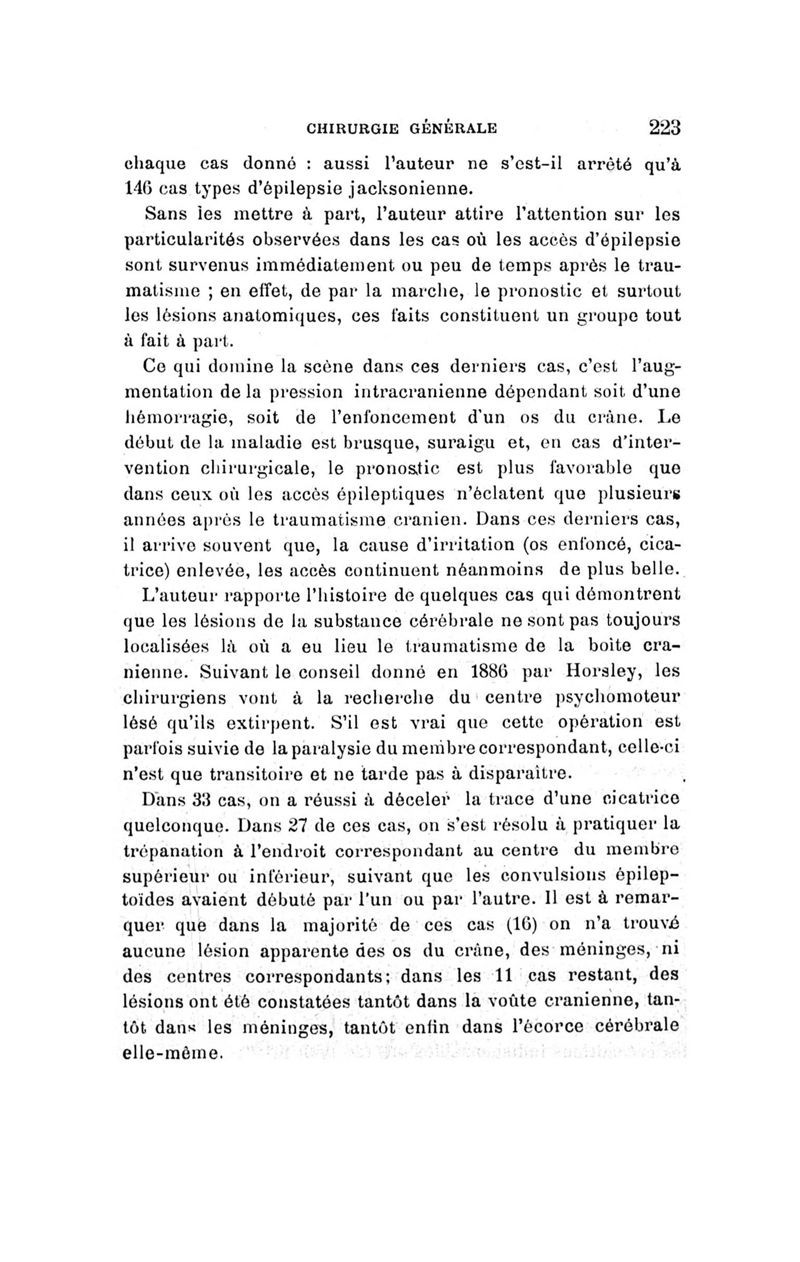 CHIRURGIE GÉNÉRALE 223

chaque cas donné : aussi l'auteur ne s'est-il arrêté qu'à 146 cas types d'épilepsie jacksonienne.

Sans les mettre à part, l'auteur attire l'attention sur les particularités observées dans les cas où les accès d'épilepsie sont survenus immédiatement ou peu de temps après le traumatisme ; en effet, de par la marche, le pronostic et surtout les lésions anatomiques, ces faits constituent un groupe tout à fait à part.

Ce qui domine la scène dans ces derniers cas, c'est l'augmentation de la pression intracranienne dépendant soit d'une hémorragie, soit de l'enfoncement d'un os du crâne. Le début de la maladie est brusque, suraigu et, en cas d'intervention chirurgicale, le pronostic est plus favorable que dans ceux où les accès épileptiques n'éclatent que plusieurs années après le traumatisme cranien. Dans ces derniers cas, il arrive souvent que, la cause d'irritation (os enfoncé, cicatrice) enlevée, les accès continuent néanmoins de plus belle.

L'auteur rapporte l'histoire de quelques cas qui démontrent que les lésions de la substance cérébrale ne sont pas toujours localisées là où a eu lieu le traumatisme de la boite cranienne. Suivant le conseil donné en 1886 par Horsley, les chirurgiens vont à la recherche du centre psychomoteur lésé qu'ils extirpent. S'il est vrai que cette opération est parfois suivie de la paralysie du membre correspondant, celle-ci n'est que transitoire et ne tarde pas à disparaître.

Dans 33 cas, on a réussi à déceler la trace d'une cicatrice quelconque. Dans 27 de ces cas, on s'est résolu à pratiquer la trépanation à l'endroit correspondant au centre du membre supérieur ou inférieur, suivant que les convulsions épileptoïdes avaient débuté par l'un ou par l'autre. Il est à remarquer que dans la majorité de ces cas (16) on n'a trouvé aucune lésion apparente des os du crâne, des méninges, ni des centres correspondants; dans les 11 cas restant, des lésions ont été constatées tantôt dans la voûte cranienne, tantôt dans les méninges, tantôt enfin dans l'écorce cérébrale elle-même.